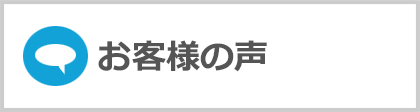 お客様の声